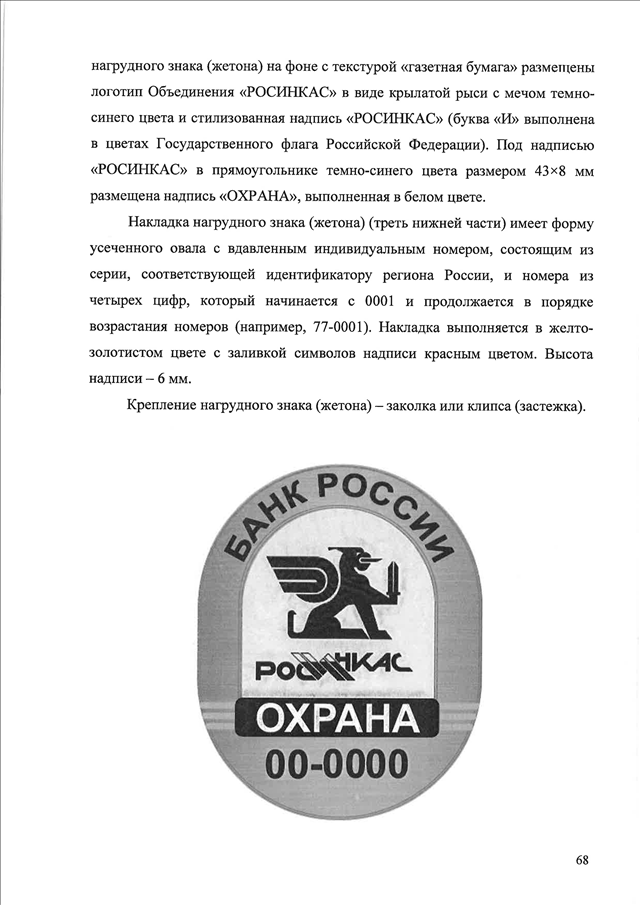 нагрудного знака (жетона) на фоне с текстурой «газетная бумага» размещены логотип Объединения «РОСИНКАС» в виде крылатой рыси с мечом темно-синего цвета и стилизованная надпись «РОСИНКАС» (буква «И» выполнена в цветах Государственного флага Российской Федерации). Под надписью «РОСИНКАС» в прямоугольнике темно-синего цвета размером 43×8 мм размещена надпись «ОХРАНА», выполненная в белом цвете.

Накладка нагрудного знака (жетона) (треть нижней части) имеет форму усеченного овала с вдавленным индивидуальным номером, состоящим из серии, соответствующей идентификатору региона России, и номера из четырех цифр, который начинается с 0001 и продолжается в порядке возрастания номеров (например, 77-0001). Накладка выполняется в желто-золотистом цвете с заливкой символов надписи красным цветом. Высота надписи – 6 мм.

Крепление нагрудного знака (жетона) – заколка или клипса (застежка).

БАНК РОССИИ

РОСИНКАС

ОХРАНА

00-0000

68